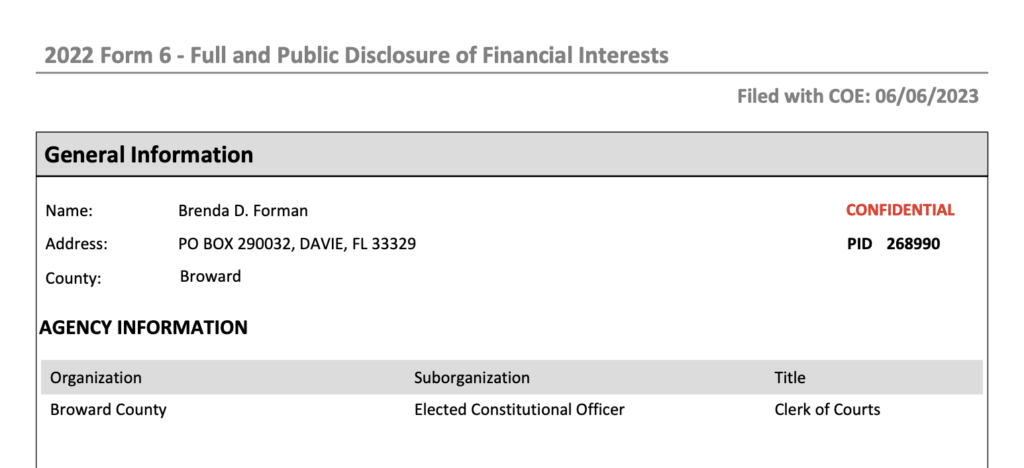 2022 Form 6 - Full and Public Disclosure of Financial Interests

Filed with COE: 06/06/2023

General Information

Name: Brenda D. Forman

CONFIDENTIAL

Address: PO BOX 290032, DAVIE, FL 33329

PID 268990

County: Broward

AGENCY INFORMATION

| Organization | Suborganization | Title |
|---|---|---|
| Broward County | Elected Constitutional Officer | Clerk of Courts |